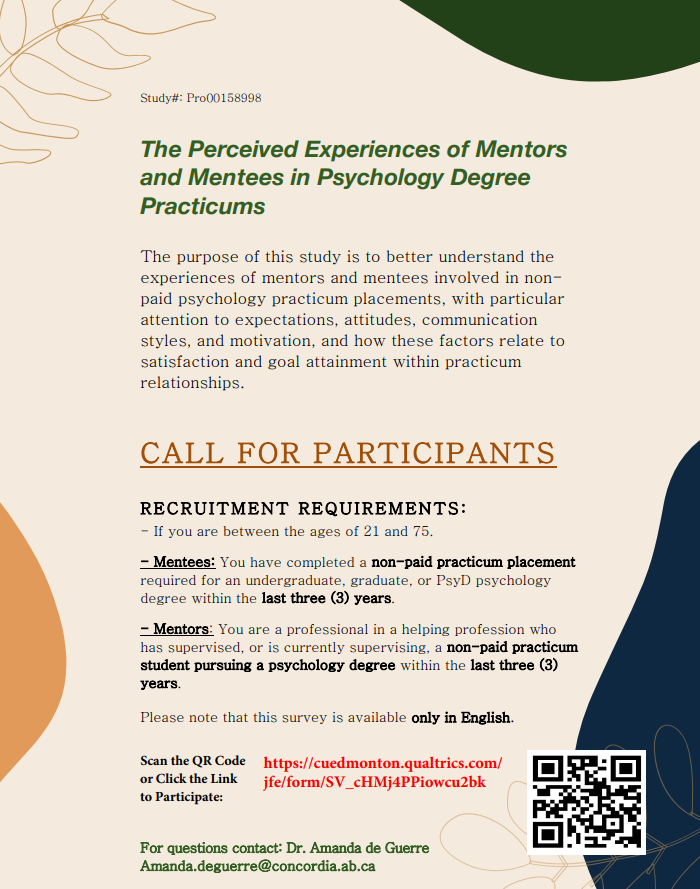 Study#: Pro00158998

The Perceived Experiences of Mentors and Mentees in Psychology Degree Practicums

The purpose of this study is to better understand the experiences of mentors and mentees involved in non-paid psychology practicum placements, with particular attention to expectations, attitudes, communication styles, and motivation, and how these factors relate to satisfaction and goal attainment within practicum relationships.

CALL FOR PARTICIPANTS

RECRUITMENT REQUIREMENTS:

- If you are between the ages of 21 and 75.

- Mentees: You have completed a non-paid practicum placement required for an undergraduate, graduate, or PsyD psychology degree within the last three (3) years.

- Mentors: You are a professional in a helping profession who has supervised, or is currently supervising, a non-paid practicum student pursuing a psychology degree within the last three (3) years.

Please note that this survey is available only in English.

Scan the QR Code or Click the Link to Participate:

https://cuedmonton.qualtrics.com/jfe/form/SV_cHMj4PPiowcu2bk

For questions contact: Dr. Amanda de Guerre
Amanda.deguerre@concordia.ab.ca